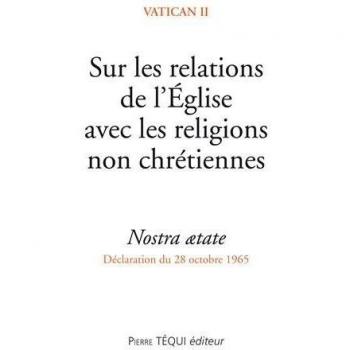 VATICAN II

Sur les relations de l'Église avec les religions non chrétiennes

Nostra ætate

Déclaration du 28 octobre 1965

Pierre TÉQUI éditeur